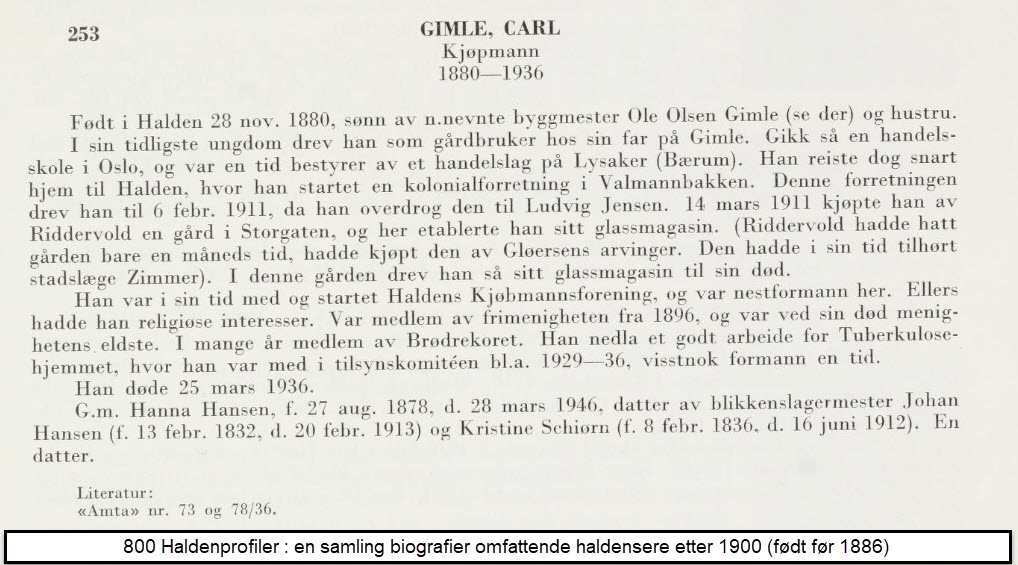 253

GIMLE, CARL
Kjøpmann
1880—1936

Født i Halden 28 nov. 1880, sønn av n.nevnte byggmester Ole Olsen Gimle (se der) og hustru.

I sin tidligste ungdom drev han som gårdbruker hos sin far på Gimle. Gikk så en handelsskole i Oslo, og var en tid bestyrer av et handelslag på Lysaker (Bærum). Han reiste dog snart hjem til Halden, hvor han startet en kolonialforretning i Valmannbakken. Denne forretningen drev han til 6 febr. 1911, da han overdrog den til Ludvig Jensen. 14 mars 1911 kjøpte han av Riddervold en gård i Storgaten, og her etablerte han sitt glassmagasin. (Riddervold hadde hatt gården bare en måneds tid, hadde kjøpt den av Gløersens arvinger. Den hadde i sin tid tilhørt stadslæge Zimmer). I denne gården drev han så sitt glassmagasin til sin død.

Han var i sin tid med og startet Haldens Kjøbmannsforening, og var nestformann her. Ellers hadde han religiøse interesser. Var medlem av frimenigheten fra 1896, og var ved sin død menighetens eldste. I mange år medlem av Brødrekoret. Han nedla et godt arbeide for Tuberkulosehjemmet, hvor han var med i tilsynskomitéen bl.a. 1929—36, visstnok formann en tid.

Han døde 25 mars 1936.

G.m. Hanna Hansen, f. 27 aug. 1878, d. 28 mars 1946, datter av blikkenslagermester Johan Hansen (f. 13 febr. 1832, d. 20 febr. 1913) og Kristine Schiørn (f. 8 febr. 1836, d. 16 juni 1912). En datter.

Literatur:
«Amta» nr. 73 og 78/36.

800 Haldenprofiler : en samling biografier omfattende haldensere etter 1900 (født før 1886)